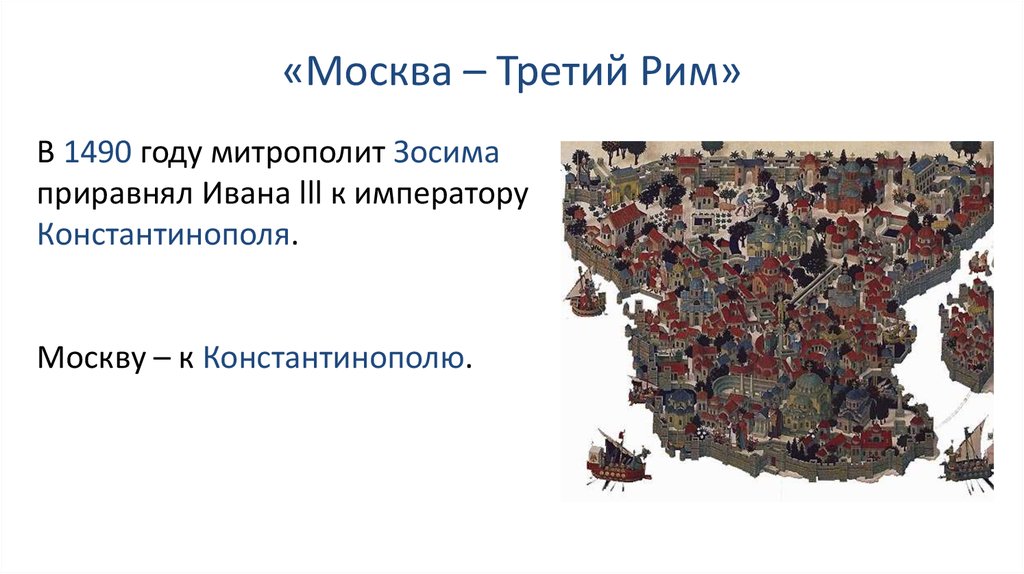 «Москва – Третий Рим»

В 1490 году митрополит Зосима приравнял Ивана lll к императору Константинополя.

Москву – к Константинополю.